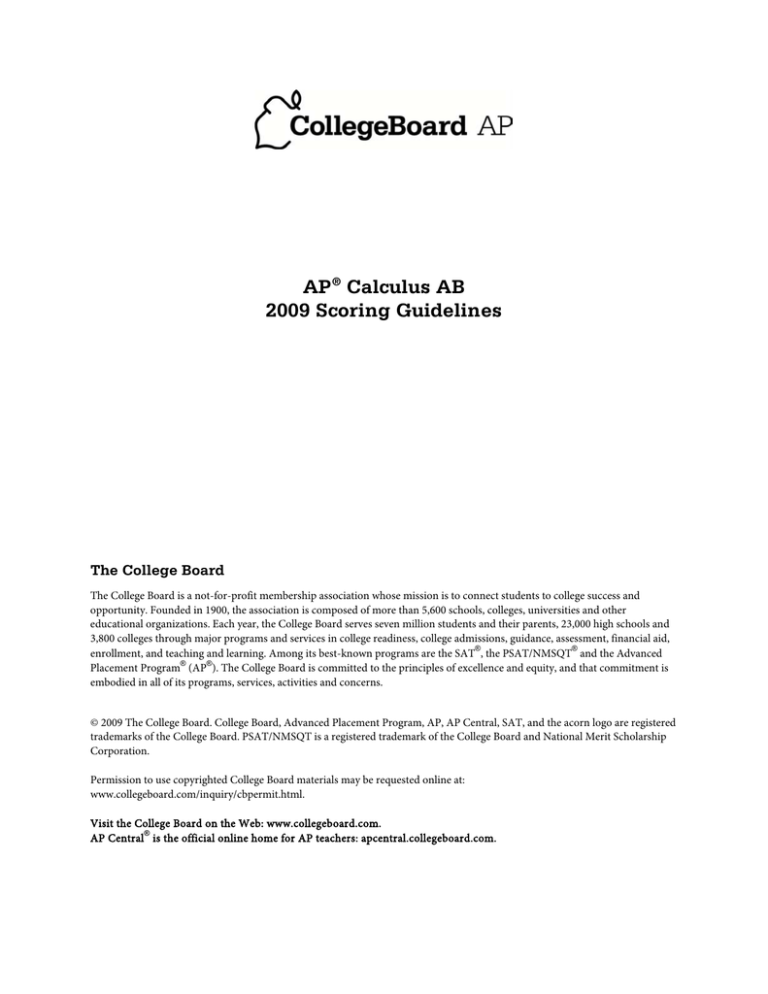 CollegeBoard AP

AP® Calculus AB
2009 Scoring Guidelines

The College Board

The College Board is a not-for-profit membership association whose mission is to connect students to college success and opportunity. Founded in 1900, the association is composed of more than 5,600 schools, colleges, universities and other educational organizations. Each year, the College Board serves seven million students and their parents, 23,000 high schools and 3,800 colleges through major programs and services in college readiness, college admissions, guidance, assessment, financial aid, enrollment, and teaching and learning. Among its best-known programs are the SAT®, the PSAT/NMSQT® and the Advanced Placement Program® (AP®). The College Board is committed to the principles of excellence and equity, and that commitment is embodied in all of its programs, services, activities and concerns.

© 2009 The College Board. College Board, Advanced Placement Program, AP, AP Central, SAT, and the acorn logo are registered trademarks of the College Board. PSAT/NMSQT is a registered trademark of the College Board and National Merit Scholarship Corporation.

Permission to use copyrighted College Board materials may be requested online at: www.collegeboard.com/inquiry/cbpermit.html.

Visit the College Board on the Web: www.collegeboard.com.
AP Central® is the official online home for AP teachers: apcentral.collegeboard.com.